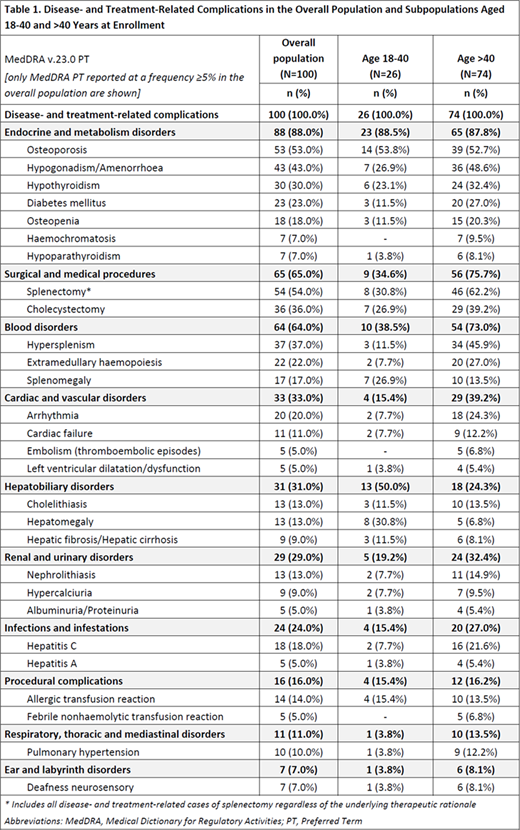 Table 1. Disease- and Treatment-Related Complications in the Overall Population and Subpopulations Aged 18-40 and >40 Years at Enrollment

| MedDRA v.23.0 PT [only MedDRA PT reported at a frequency ≥5% in the overall population are shown] | Overall population (N=100) n (%) | Age 18-40 (N=26) n (%) | Age >40 (N=74) n (%) |
|---|---|---|---|
| Disease- and treatment-related complications | 100 (100.0%) | 26 (100.0%) | 74 (100.0%) |
| Endocrine and metabolism disorders | 88 (88.0%) | 23 (88.5%) | 65 (87.8%) |
| Osteoporosis | 53 (53.0%) | 14 (53.8%) | 39 (52.7%) |
| Hypogonadism/Amenorrhoea | 43 (43.0%) | 7 (26.9%) | 36 (48.6%) |
| Hypothyroidism | 30 (30.0%) | 6 (23.1%) | 24 (32.4%) |
| Diabetes mellitus | 23 (23.0%) | 3 (11.5%) | 20 (27.0%) |
| Osteopenia | 18 (18.0%) | 3 (11.5%) | 15 (20.3%) |
| Haemochromatosis | 7 (7.0%) | - | 7 (9.5%) |
| Hypoparathyroidism | 7 (7.0%) | 1 (3.8%) | 6 (8.1%) |
| Surgical and medical procedures | 65 (65.0%) | 9 (34.6%) | 56 (75.7%) |
| Splenectomy* | 54 (54.0%) | 8 (30.8%) | 46 (62.2%) |
| Cholecystectomy | 36 (36.0%) | 7 (26.9%) | 29 (39.2%) |
| Blood disorders | 64 (64.0%) | 10 (38.5%) | 54 (73.0%) |
| Hypersplenism | 37 (37.0%) | 3 (11.5%) | 34 (45.9%) |
| Extramedullary haemopoiesis | 22 (22.0%) | 2 (7.7%) | 20 (27.0%) |
| Splenomegaly | 17 (17.0%) | 7 (26.9%) | 10 (13.5%) |
| Cardiac and vascular disorders | 33 (33.0%) | 4 (15.4%) | 29 (39.2%) |
| Arrhythmia | 20 (20.0%) | 2 (7.7%) | 18 (24.3%) |
| Cardiac failure | 11 (11.0%) | 2 (7.7%) | 9 (12.2%) |
| Embolism (thromboembolic episodes) | 5 (5.0%) | - | 5 (6.8%) |
| Left ventricular dilatation/dysfunction | 5 (5.0%) | 1 (3.8%) | 4 (5.4%) |
| Hepatobiliary disorders | 31 (31.0%) | 13 (50.0%) | 18 (24.3%) |
| Cholelithiasis | 13 (13.0%) | 3 (11.5%) | 10 (13.5%) |
| Hepatomegaly | 13 (13.0%) | 8 (30.8%) | 5 (6.8%) |
| Hepatic fibrosis/Hepatic cirrhosis | 9 (9.0%) | 3 (11.5%) | 6 (8.1%) |
| Renal and urinary disorders | 29 (29.0%) | 5 (19.2%) | 24 (32.4%) |
| Nephrolithiasis | 13 (13.0%) | 2 (7.7%) | 11 (14.9%) |
| Hypercalciuria | 9 (9.0%) | 2 (7.7%) | 7 (9.5%) |
| Albuminuria/Proteinuria | 5 (5.0%) | 1 (3.8%) | 4 (5.4%) |
| Infections and infestations | 24 (24.0%) | 4 (15.4%) | 20 (27.0%) |
| Hepatitis C | 18 (18.0%) | 2 (7.7%) | 16 (21.6%) |
| Hepatitis A | 5 (5.0%) | 1 (3.8%) | 4 (5.4%) |
| Procedural complications | 16 (16.0%) | 4 (15.4%) | 12 (16.2%) |
| Allergic transfusion reaction | 14 (14.0%) | 4 (15.4%) | 10 (13.5%) |
| Febrile nonhaemolytic transfusion reaction | 5 (5.0%) | - | 5 (6.8%) |
| Respiratory, thoracic and mediastinal disorders | 11 (11.0%) | 1 (3.8%) | 10 (13.5%) |
| Pulmonary hypertension | 10 (10.0%) | 1 (3.8%) | 9 (12.2%) |
| Ear and labyrinth disorders | 7 (7.0%) | 1 (3.8%) | 6 (8.1%) |
| Deafness neurosensory | 7 (7.0%) | 1 (3.8%) | 6 (8.1%) |

* Includes all disease- and treatment-related cases of splenectomy regardless of the underlying therapeutic rationale
Abbreviations: MedDRA, Medical Dictionary for Regulatory Activities; PT, Preferred Term